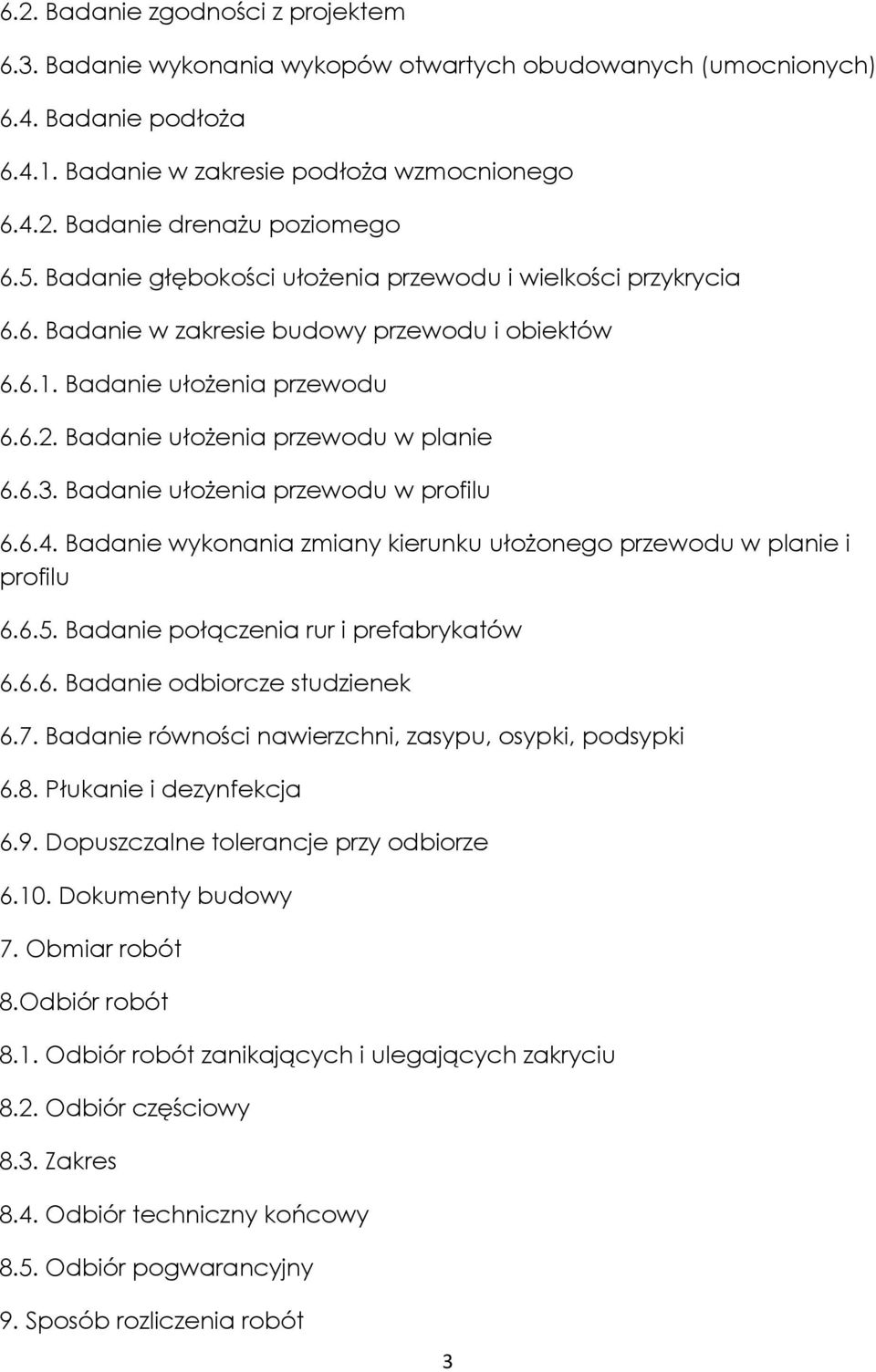 6.2. Badanie zgodności z projektem

6.3. Badanie wykonania wykopów otwartych obudowanych (umocnionych)

6.4. Badanie podłoża

6.4.1. Badanie w zakresie podłoża wzmocnionego

6.4.2. Badanie drenażu poziomego

6.5. Badanie głębokości ułożenia przewodu i wielkości przykrycia

6.6. Badanie w zakresie budowy przewodu i obiektów

6.6.1. Badanie ułożenia przewodu

6.6.2. Badanie ułożenia przewodu w planie

6.6.3. Badanie ułożenia przewodu w profilu

6.6.4. Badanie wykonania zmiany kierunku ułożonego przewodu w planie i profilu

6.6.5. Badanie połączenia rur i prefabrykatów

6.6.6. Badanie odbiorcze studzienek

6.7. Badanie równości nawierzchni, zasypu, osypki, podsypki

6.8. Płukanie i dezynfekcja

6.9. Dopuszczalne tolerancje przy odbiorze

6.10. Dokumenty budowy

7. Obmiar robót

8.Odbiór robót

8.1. Odbiór robót zanikających i ulegających zakryciu

8.2. Odbiór częściowy

8.3. Zakres

8.4. Odbiór techniczny końcowy

8.5. Odbiór pogwarancyjny

9. Sposób rozliczenia robót

3